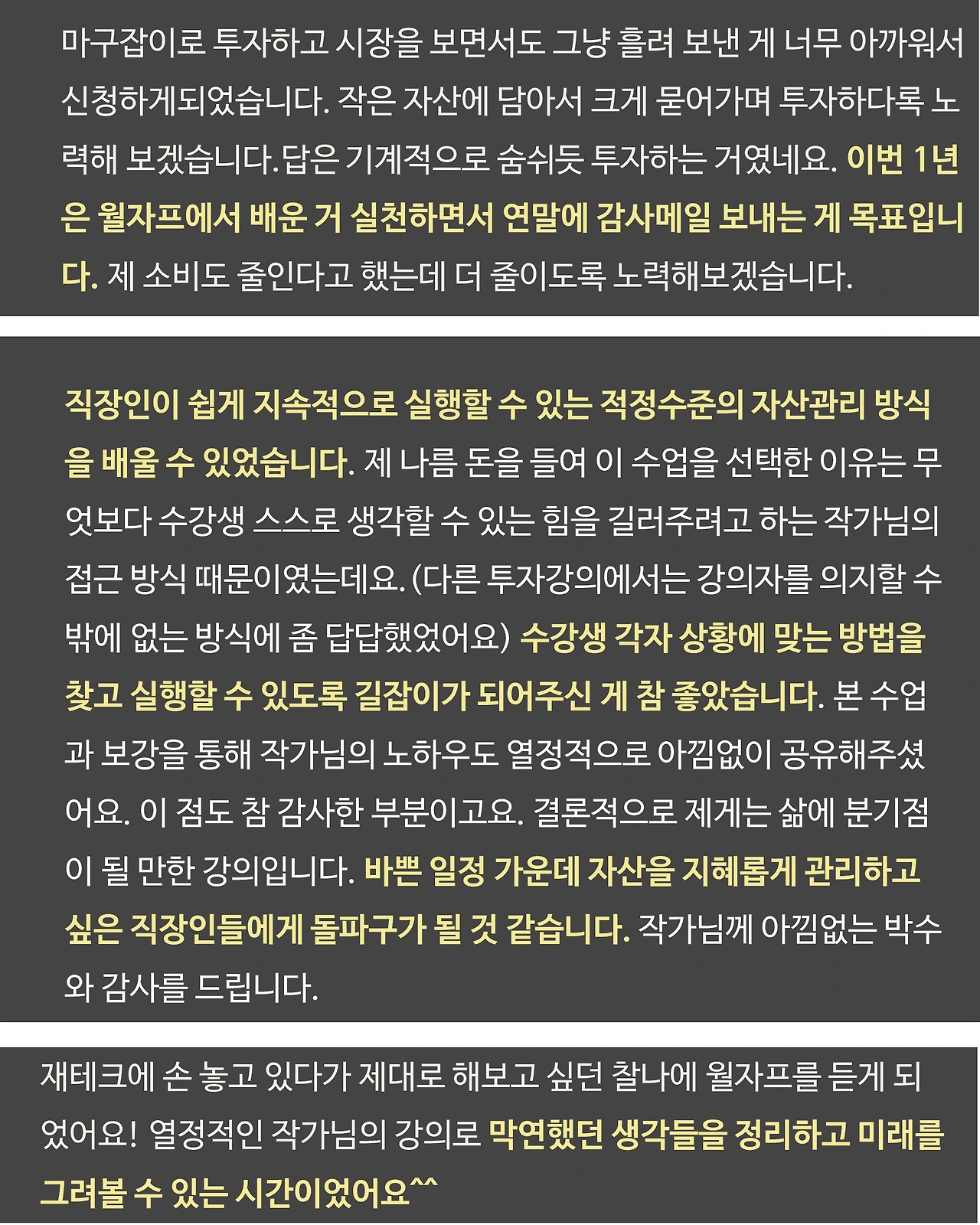 마구잡이로 투자하고 시장을 보면서도 그냥 흘려 보낸 게 너무 아까워서 신청하게되었습니다. 작은 자산에 담아서 크게 묻어가며 투자하다록 노력해 보겠습니다.답은 기계적으로 숨쉬듯 투자하는 거였네요. 이번 1년은 월자프에서 배운 거 실천하면서 연말에 감사메일 보내는 게 목표입니다. 제 소비도 줄인다고 했는데 더 줄이도록 노력해보겠습니다.

직장인이 쉽게 지속적으로 실행할 수 있는 적정수준의 자산관리 방식을 배울 수 있었습니다. 제 나름 돈을 들여 이 수업을 선택한 이유는 무엇보다 수강생 스스로 생각할 수 있는 힘을 길러주려고 하는 작가님의 접근 방식 때문이였는데요. (다른 투자강의에서는 강의자를 의지할 수 밖에 없는 방식에 좀 답답했었어요) 수강생 각자 상황에 맞는 방법을 찾고 실행할 수 있도록 길잡이가 되어주신 게 참 좋았습니다. 본 수업과 보강을 통해 작가님의 노하우도 열정적으로 아낌없이 공유해주셨어요. 이 점도 참 감사한 부분이고요. 결론적으로 제게는 삶에 분기점이 될 만한 강의입니다. 바쁜 일정 가운데 자산을 지혜롭게 관리하고 싶은 직장인들에게 돌파구가 될 것 같습니다. 작가님께 아낌없는 박수와 감사를 드립니다.

재테크에 손 놓고 있다가 제대로 해보고 싶던 찰나에 월자프를 듣게 되었어요! 열정적인 작가님의 강의로 막연했던 생각들을 정리하고 미래를 그려볼 수 있는 시간이었어요^^